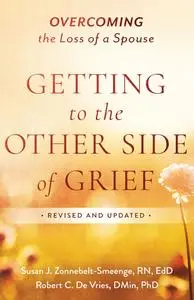 OVERCOMING
the Loss of a Spouse

GETTING
to the
OTHER SIDE
of GRIEF

• REVISED AND UPDATED •

Susan J. Zonnebelt-Smeenge, RN, EdD
Robert C. De Vries, DMin, PhD